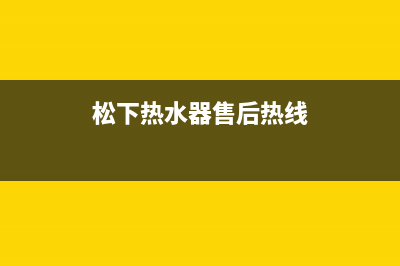 松下热水器售后热线